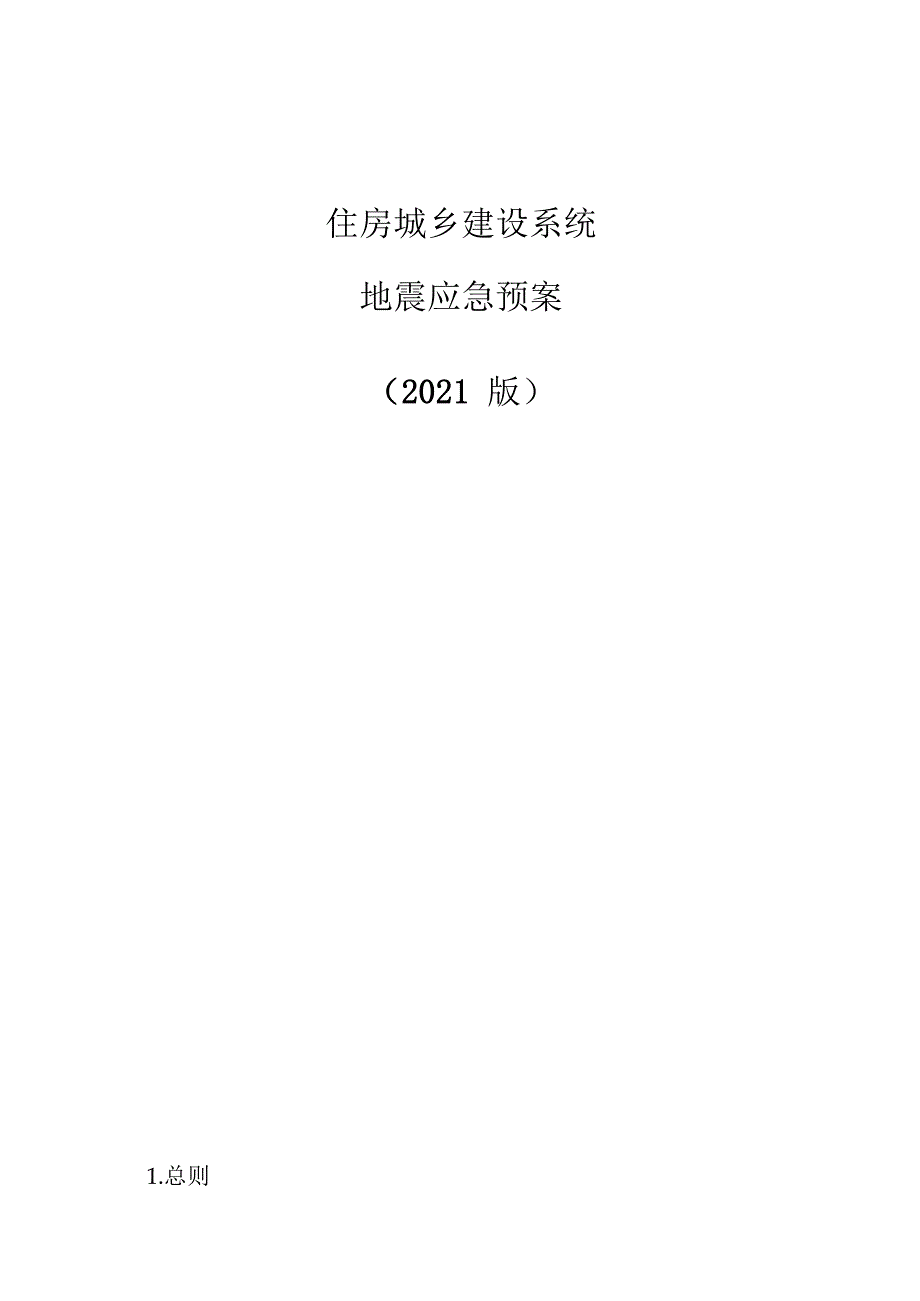 住房城乡建设系统

地震应急预案

（2021 版）

1.总则